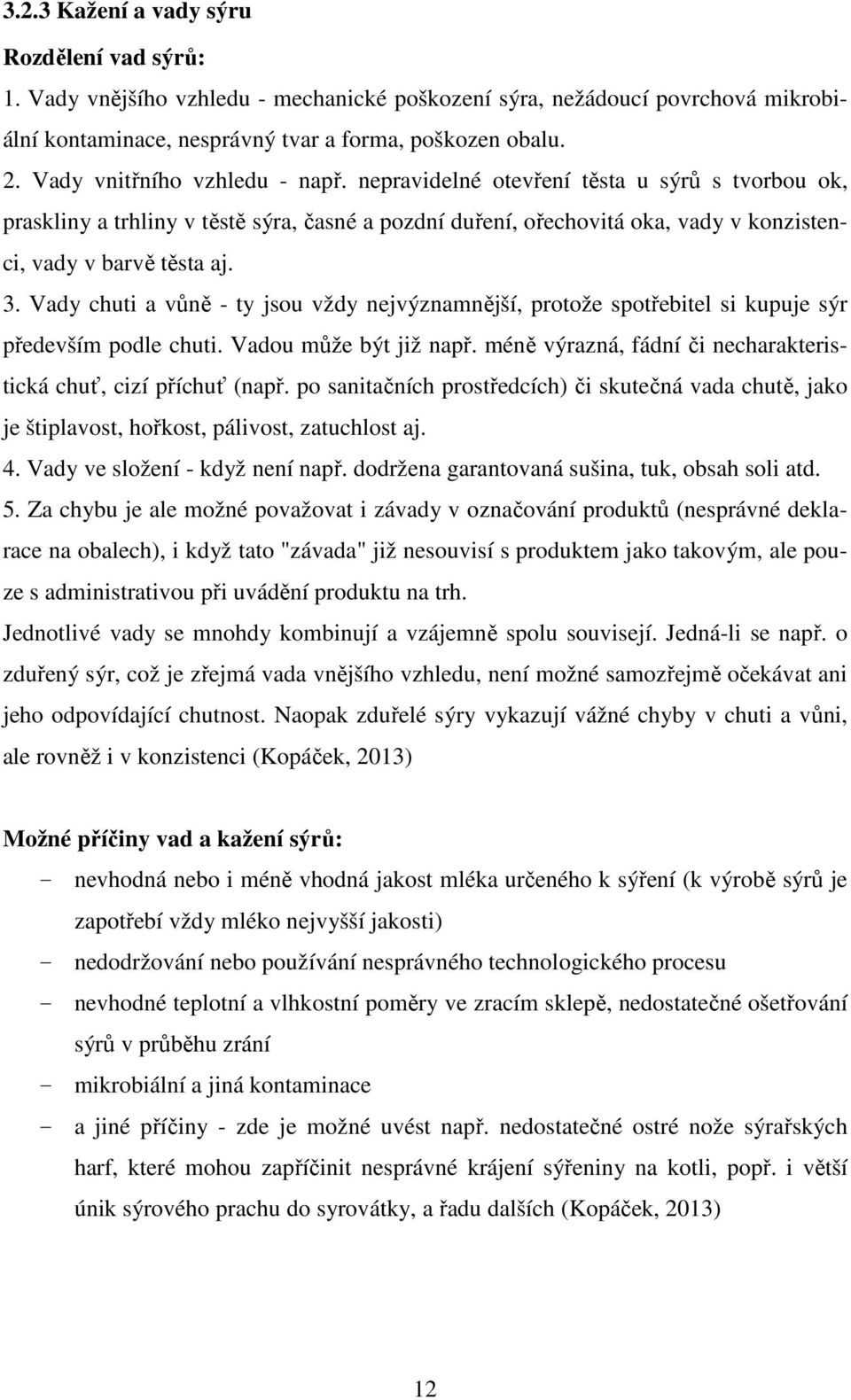 3.2.3 Kažení a vady sýru

Rozdělení vad sýrů:

1. Vady vnějšího vzhledu - mechanické poškození sýra, nežádoucí povrchová mikrobiální kontaminace, nesprávný tvar a forma, poškozen obalu.

2. Vady vnitřního vzhledu - např. nepravidelné otevření těsta u sýrů s tvorbou ok, praskliny a trhliny v těstě sýra, časné a pozdní duření, ořechovitá oka, vady v konzistenci, vady v barvě těsta aj.

3. Vady chuti a vůně - ty jsou vždy nejvýznamnější, protože spotřebitel si kupuje sýr především podle chuti. Vadou může být již např. méně výrazná, fádní či necharakteristická chuť, cizí příchuť (např. po sanitačních prostředcích) či skutečná vada chutě, jako je štiplavost, hořkost, pálivost, zatuchlost aj.

4. Vady ve složení - když není např. dodržena garantovaná sušina, tuk, obsah soli atd.

5. Za chybu je ale možné považovat i závady v označování produktů (nesprávné deklarace na obalech), i když tato "závada" již nesouvisí s produktem jako takovým, ale pouze s administrativou při uvádění produktu na trh.

Jednotlivé vady se mnohdy kombinují a vzájemně spolu souvisejí. Jedná-li se např. o zduřený sýr, což je zřejmá vada vnějšího vzhledu, není možné samozřejmě očekávat ani jeho odpovídající chutnost. Naopak zduřelé sýry vykazují vážné chyby v chuti a vůni, ale rovněž i v konzistenci (Kopáček, 2013)

Možné příčiny vad a kažení sýrů:

- nevhodná nebo i méně vhodná jakost mléka určeného k sýření (k výrobě sýrů je zapotřebí vždy mléko nejvyšší jakosti)
- nedodržování nebo používání nesprávného technologického procesu
- nevhodné teplotní a vlhkostní poměry ve zracím sklepě, nedostatečné ošetřování sýrů v průběhu zrání
- mikrobiální a jiná kontaminace
- a jiné příčiny - zde je možné uvést např. nedostatečné ostré nože sýrařských harf, které mohou zapříčinit nesprávné krájení sýřeniny na kotli, popř. i větší únik sýrového prachu do syrovátky, a řadu dalších (Kopáček, 2013)

12